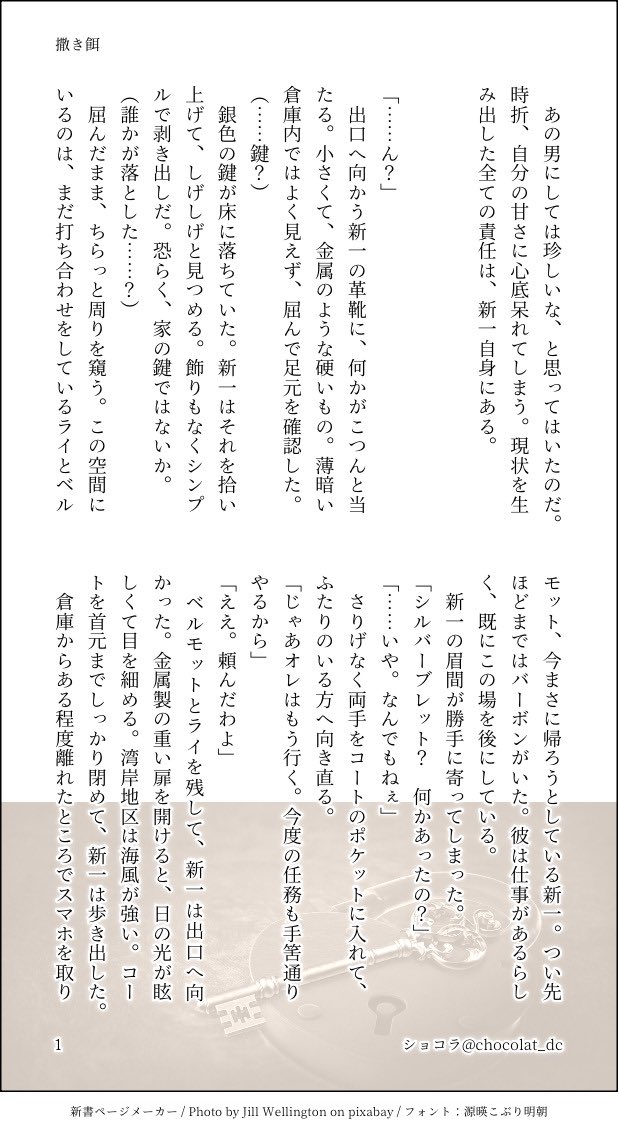 撒き餌

あの男にしては珍しいな、と思ってはいたのだ。時折、自分の甘さに心底呆れてしまう。現状を生み出した全ての責任は、新一自身にある。

「……ん？」

出口へ向かう新一の革靴に、何かがこつんと当たる。小さくて、金属のような硬いもの。薄暗い倉庫内ではよく見えず、屈んで足元を確認した。

（……鍵？）

銀色の鍵が床に落ちていた。新一はそれを拾い上げて、しげしげと見つめる。飾りもなくシンプルで剥き出しだ。恐らく、家の鍵ではないか。

（誰かが落とした……？）

屈んだまま、ちらっと周りを窺う。この空間にいるのは、まだ打ち合わせをしているライとベルモット、今まさに帰ろうとしている新一。つい先ほどまではバーボンがいた。彼は仕事があるらしく、既にこの場を後にしている。

新一の眉間が勝手に寄ってしまった。

「シルバーブレット？　何かあったの？」

「……いや。なんでもねぇ」

さりげなく両手をコートのポケットに入れて、ふたりのいる方へ向き直る。

「じゃあオレはもう行く。今度の任務も手筈通りやるから」

「ええ。頼んだわよ」

ベルモットとライを残して、新一は出口へ向かった。金属製の重い扉を開けると、日の光が眩しくて目を細める。湾岸地区は海風が強い。コートを首元までしっかり閉めて、新一は歩き出した。

倉庫からある程度離れたところでスマホを取り

1

ショコラ@chocolat_dc

新書ページメーカー / Photo by Jill Wellington on pixabay / フォント：源暎こぶり明朝